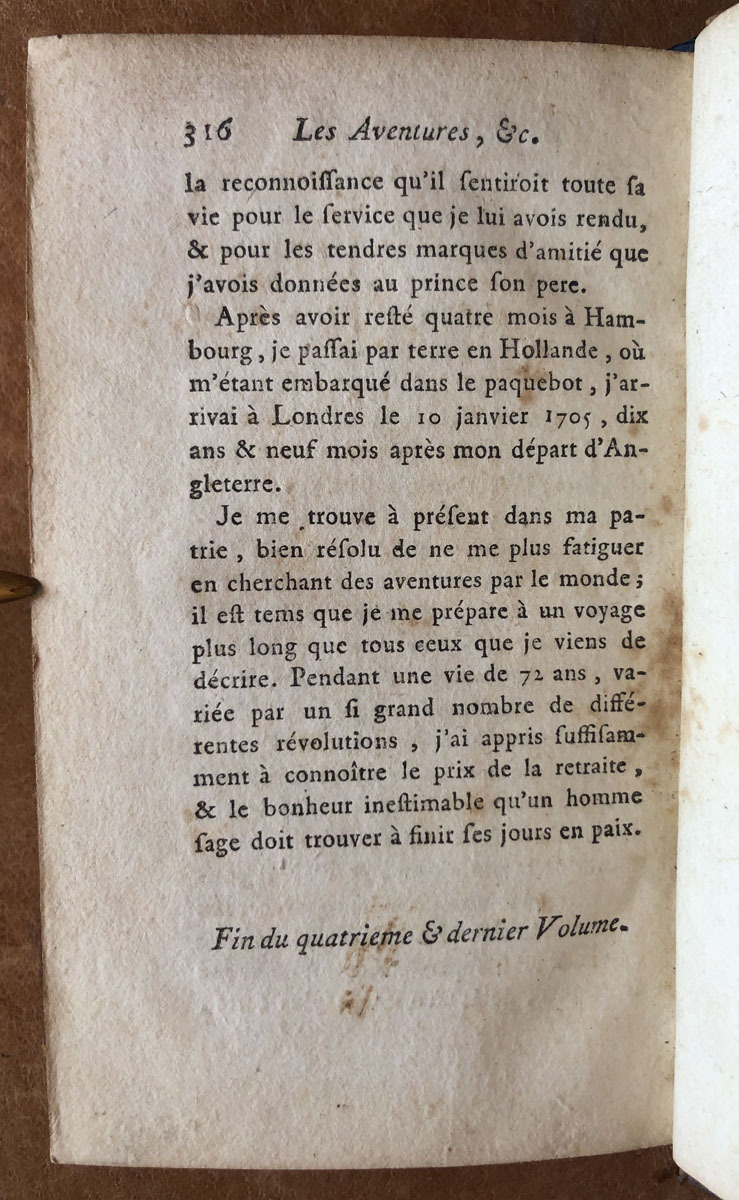 316 Les Aventures, &c.

la reconnoiſſance qu'il ſentiroit toute ſa vie pour le ſervice que je lui avois rendu, & pour les tendres marques d'amitié que j'avois données au prince ſon pere.

Après avoir reſté quatre mois à Hambourg, je paſſai par terre en Hollande, où m'étant embarqué dans le paquebot, j'arrivai à Londres le 10 janvier 1705, dix ans & neuf mois après mon départ d'Angleterre.

Je me trouve à préſent dans ma patrie, bien réſolu de ne me plus fatiguer en cherchant des aventures par le monde; il eſt tems que je me prépare à un voyage plus long que tous ceux que je viens de décrire. Pendant une vie de 72 ans, variée par un ſi grand nombre de différentes révolutions, j'ai appris ſuffiſamment à connoître le prix de la retraite, & le bonheur ineſtimable qu'un homme ſage doit trouver à finir ſes jours en paix.

Fin du quatrieme & dernier Volume.